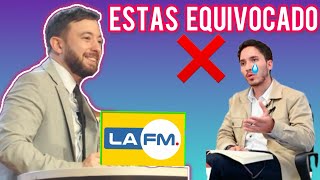 ESTAS EQUIVOCADO

LA FM.